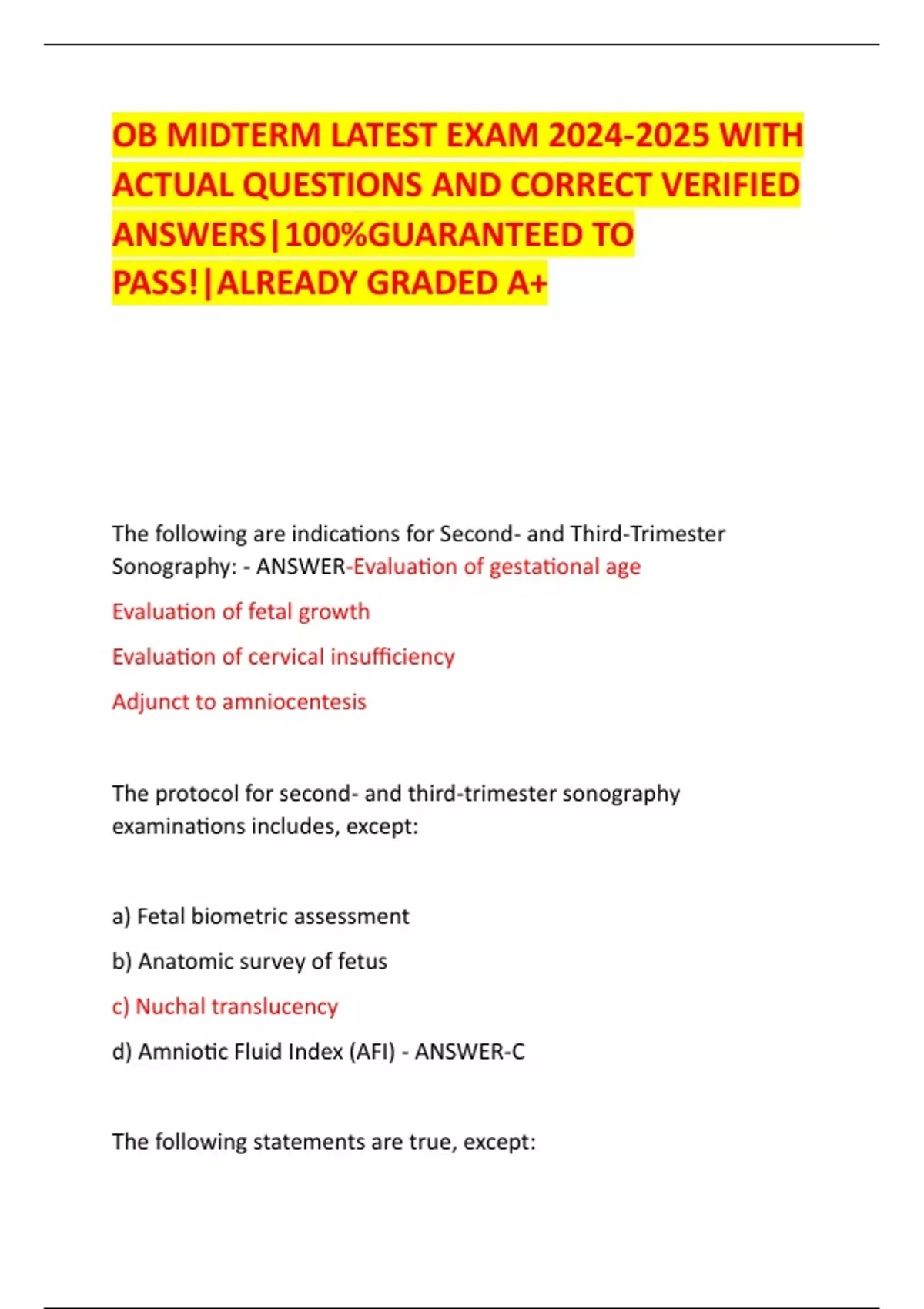 OB MIDTERM LATEST EXAM 2024-2025 WITH ACTUAL QUESTIONS AND CORRECT VERIFIED ANSWERS|100%GUARANTEED TO PASS!|ALREADY GRADED A+

The following are indications for Second- and Third-Trimester Sonography: - ANSWER-Evaluation of gestational age

Evaluation of fetal growth

Evaluation of cervical insufficiency

Adjunct to amniocentesis

The protocol for second- and third-trimester sonography examinations includes, except:

a) Fetal biometric assessment

b) Anatomic survey of fetus

c) Nuchal translucency

d) Amniotic Fluid Index (AFI) - ANSWER-C

The following statements are true, except: